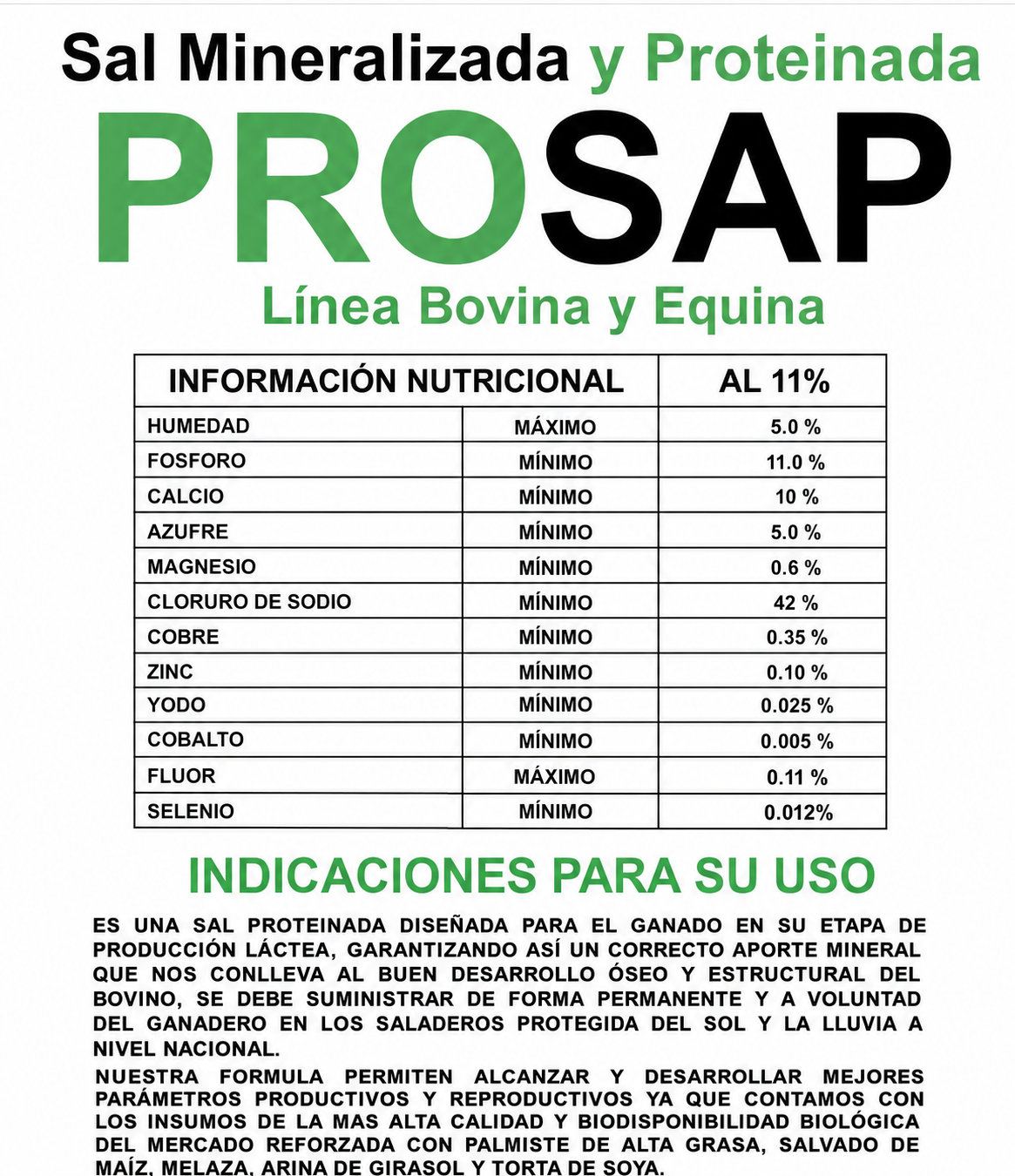 Sal Mineralizada y Proteinada

PROSAP

Línea Bovina y Equina

| INFORMACIÓN NUTRICIONAL | | AL 11% |
|---|---|---|
| HUMEDAD | MÁXIMO | 5.0 % |
| FOSFORO | MÍNIMO | 11.0 % |
| CALCIO | MÍNIMO | 10 % |
| AZUFRE | MÍNIMO | 5.0 % |
| MAGNESIO | MÍNIMO | 0.6 % |
| CLORURO DE SODIO | MÍNIMO | 42 % |
| COBRE | MÍNIMO | 0.35 % |
| ZINC | MÍNIMO | 0.10 % |
| YODO | MÍNIMO | 0.025 % |
| COBALTO | MÍNIMO | 0.005 % |
| FLUOR | MÁXIMO | 0.11 % |
| SELENIO | MÍNIMO | 0.012% |

INDICACIONES PARA SU USO

ES UNA SAL PROTEINADA DISEÑADA PARA EL GANADO EN SU ETAPA DE PRODUCCIÓN LÁCTEA, GARANTIZANDO ASÍ UN CORRECTO APORTE MINERAL QUE NOS CONLLEVA AL BUEN DESARROLLO ÓSEO Y ESTRUCTURAL DEL BOVINO, SE DEBE SUMINISTRAR DE FORMA PERMANENTE Y A VOLUNTAD DEL GANADERO EN LOS SALADEROS PROTEGIDA DEL SOL Y LA LLUVIA A NIVEL NACIONAL.

NUESTRA FORMULA PERMITEN ALCANZAR Y DESARROLLAR MEJORES PARÁMETROS PRODUCTIVOS Y REPRODUCTIVOS YA QUE CONTAMOS CON LOS INSUMOS DE LA MAS ALTA CALIDAD Y BIODISPONIBILIDAD BIOLÓGICA DEL MERCADO REFORZADA CON PALMISTE DE ALTA GRASA, SALVADO DE MAÍZ, MELAZA, ARINA DE GIRASOL Y TORTA DE SOYA.